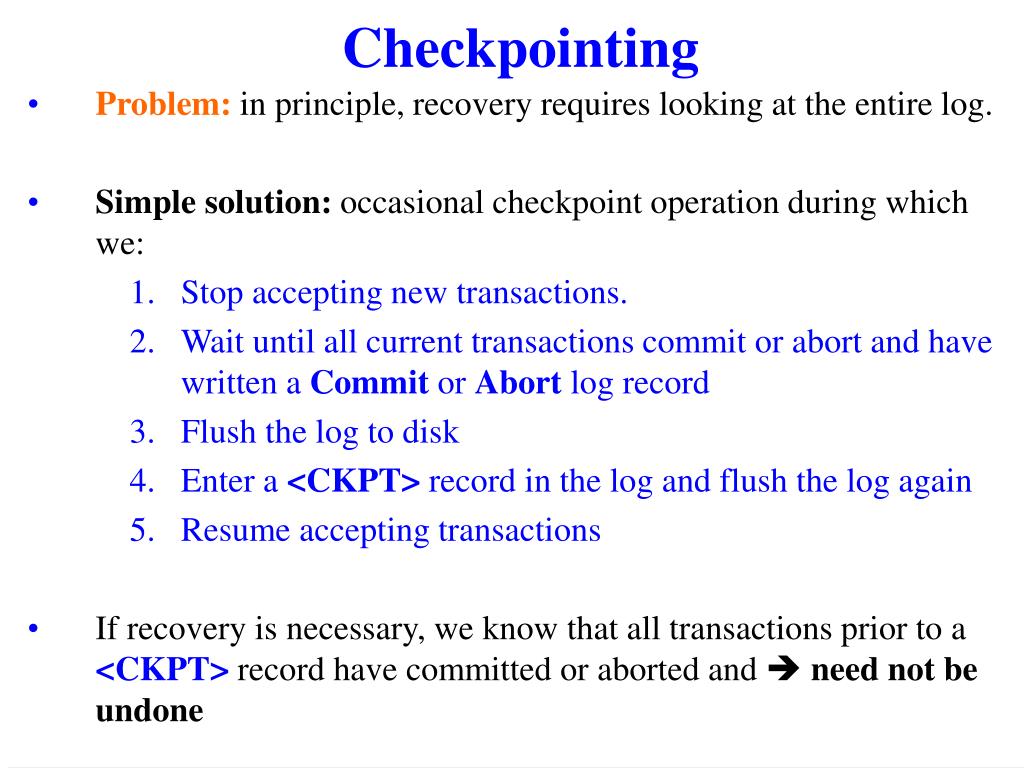 Checkpointing

• Problem: in principle, recovery requires looking at the entire log.

• Simple solution: occasional checkpoint operation during which we:
1. Stop accepting new transactions.
2. Wait until all current transactions commit or abort and have written a Commit or Abort log record
3. Flush the log to disk
4. Enter a <CKPT> record in the log and flush the log again
5. Resume accepting transactions

• If recovery is necessary, we know that all transactions prior to a <CKPT> record have committed or aborted and ➔ need not be undone